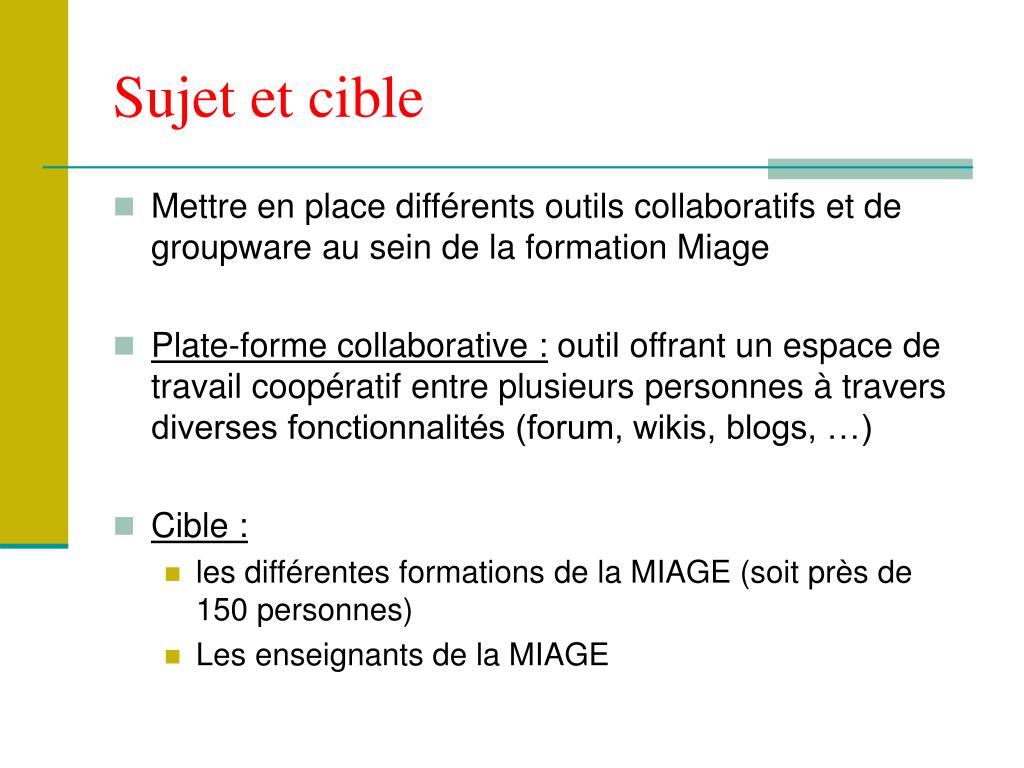 Sujet et cible

Mettre en place différents outils collaboratifs et de groupware au sein de la formation Miage

Plate-forme collaborative : outil offrant un espace de travail coopératif entre plusieurs personnes à travers diverses fonctionnalités (forum, wikis, blogs, …)

Cible :

les différentes formations de la MIAGE (soit près de 150 personnes)

Les enseignants de la MIAGE